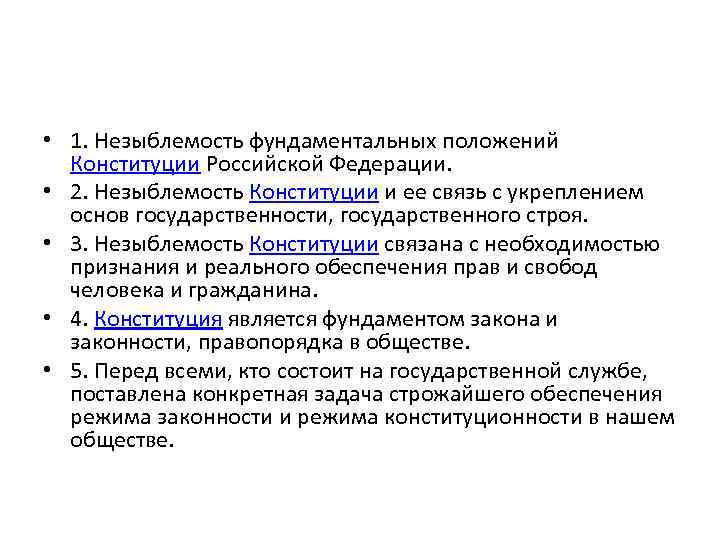 • 1. Незыблемость фундаментальных положений Конституции Российской Федерации.

• 2. Незыблемость Конституции и ее связь с укреплением основ государственности, государственного строя.

• 3. Незыблемость Конституции связана с необходимостью признания и реального обеспечения прав и свобод человека и гражданина.

• 4. Конституция является фундаментом закона и законности, правопорядка в обществе.

• 5. Перед всеми, кто состоит на государственной службе, поставлена конкретная задача строжайшего обеспечения режима законности и режима конституционности в нашем обществе.